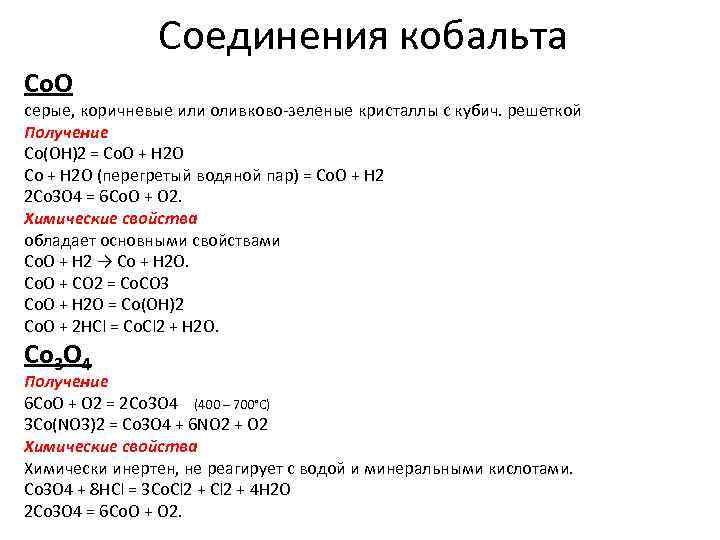 Соединения кобальта

CoO

серые, коричневые или оливково-зеленые кристаллы с кубич. решеткой

Получение

Co(OH)2 = CoO + H2O

Co + H2O (перегретый водяной пар) = CoO + H2

2Co3O4 = 6CoO + O2.

Химические свойства

обладает основными свойствами

CoO + H2 → Co + H2O.

CoO + CO2 = CoCO3

CoO + H2O = Co(OH)2

CoO + 2HCl = CoCl2 + H2O.

$Co_3O_4$

Получение

6CoO + O2 = 2Co3O4 (400 – 700°C)

3Co(NO3)2 = Co3O4 + 6NO2 + O2

Химические свойства

Химически инертен, не реагирует с водой и минеральными кислотами.

Co3O4 + 8HCl = 3CoCl2 + Cl2 + 4H2O

2Co3O4 = 6CoO + O2.